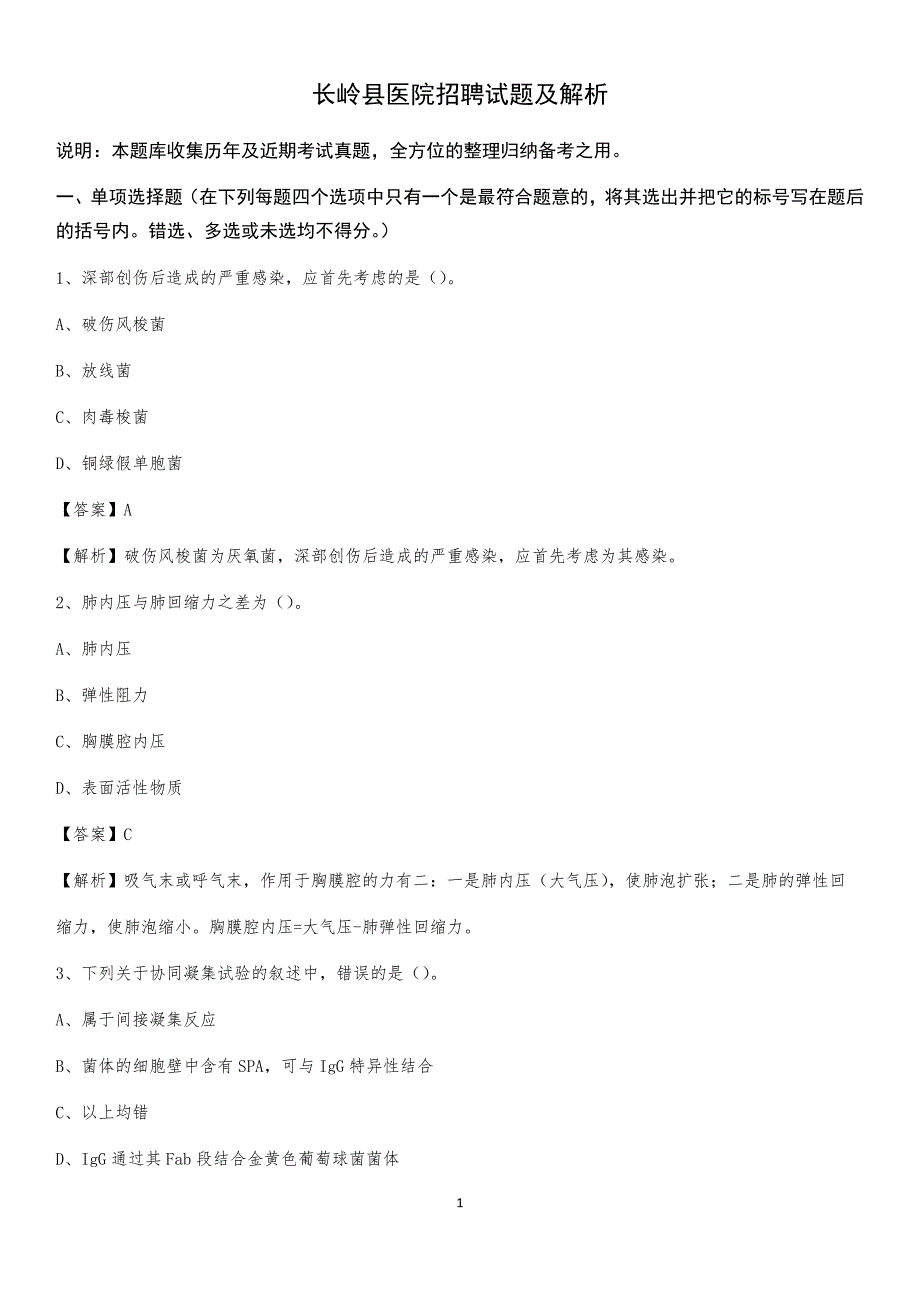 长岭县医院招聘试题及解析

说明：本题库收集历年及近期考试真题，全方位的整理归纳备考之用。

一、单项选择题（在下列每题四个选项中只有一个是最符合题意的，将其选出并把它的标号写在题后的括号内。错选、多选或未选均不得分。）

1、深部创伤后造成的严重感染，应首先考虑的是（）。

A、破伤风梭菌

B、放线菌

C、肉毒梭菌

D、铜绿假单胞菌

【答案】A

【解析】破伤风梭菌为厌氧菌，深部创伤后造成的严重感染，应首先考虑为其感染。

2、肺内压与肺回缩力之差为（）。

A、肺内压

B、弹性阻力

C、胸膜腔内压

D、表面活性物质

【答案】C

【解析】吸气末或呼气末，作用于胸膜腔的力有二：一是肺内压（大气压），使肺泡扩张；二是肺的弹性回缩力，使肺泡缩小。胸膜腔内压=大气压-肺弹性回缩力。

3、下列关于协同凝集试验的叙述中，错误的是（）。

A、属于间接凝集反应

B、菌体的细胞壁中含有SPA，可与IgG特异性结合

C、以上均错

D、IgG通过其Fab段结合金黄色葡萄球菌菌体

1